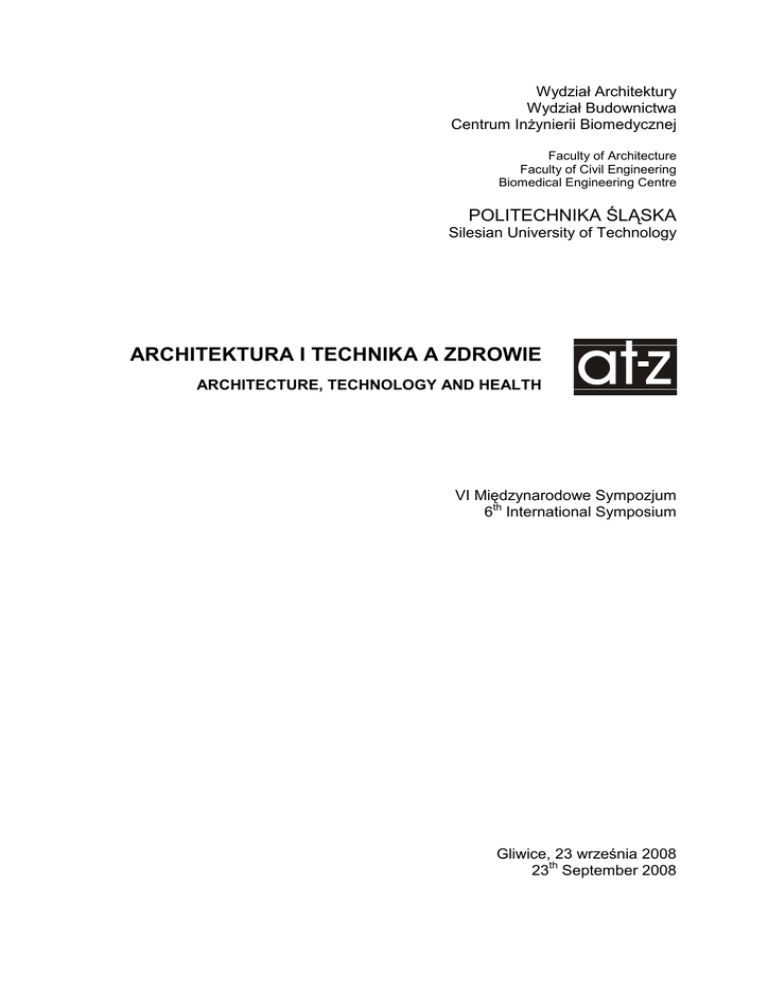 Wydział Architektury
Wydział Budownictwa
Centrum Inżynierii Biomedycznej

Faculty of Architecture
Faculty of Civil Engineering
Biomedical Engineering Centre

POLITECHNIKA ŚLĄSKA
Silesian University of Technology

ARCHITEKTURA I TECHNIKA A ZDROWIE
ARCHITECTURE, TECHNOLOGY AND HEALTH

at-z

VI Międzynarodowe Sympozjum
$6^{th}$ International Symposium

Gliwice, 23 września 2008
$23^{th}$ September 2008